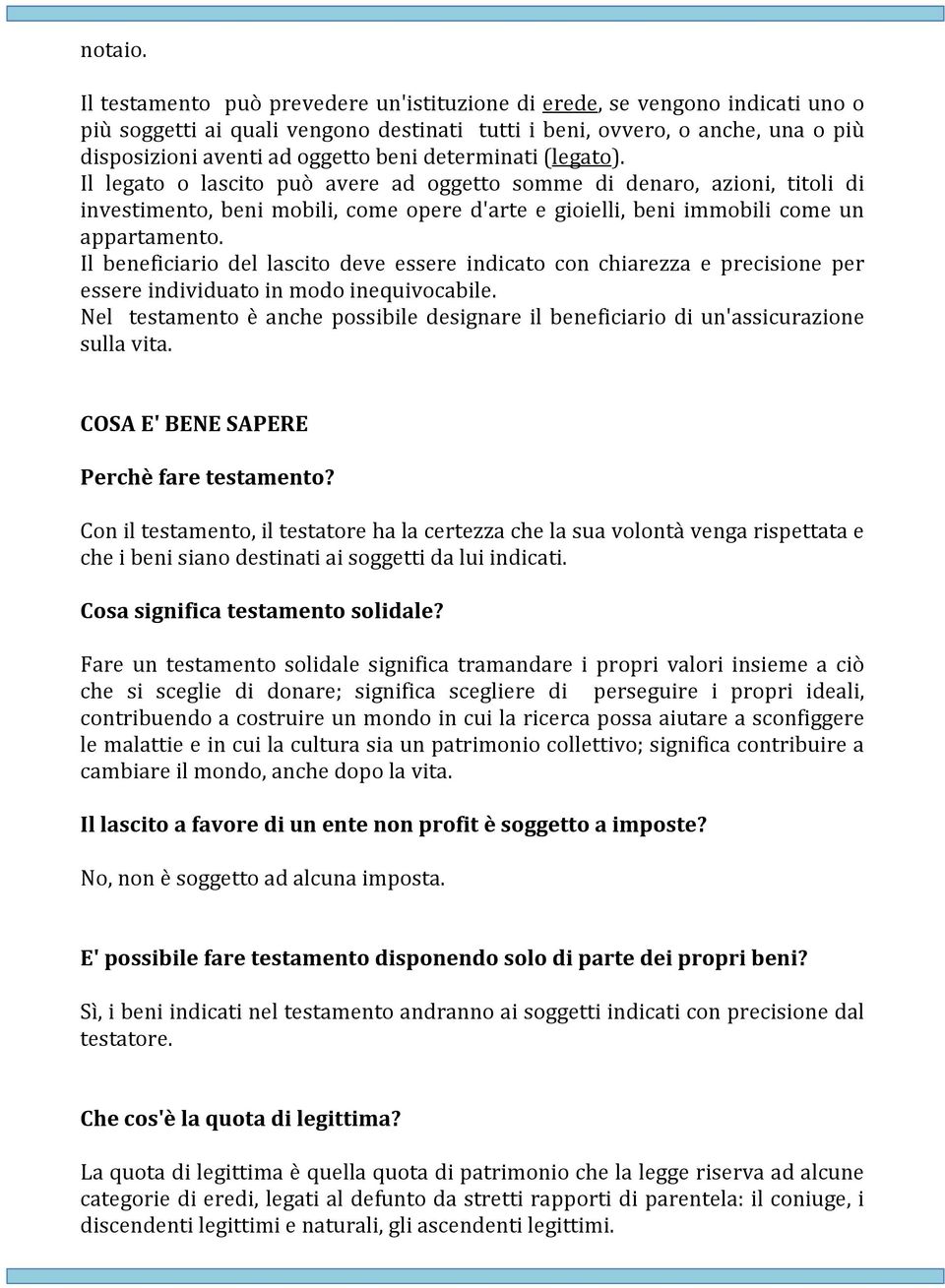 notaio.

Il testamento può prevedere un'istituzione di erede, se vengono indicati uno o più soggetti ai quali vengono destinati tutti i beni, ovvero, o anche, una o più disposizioni aventi ad oggetto beni determinati (legato).
Il legato o lascito può avere ad oggetto somme di denaro, azioni, titoli di investimento, beni mobili, come opere d'arte e gioielli, beni immobili come un appartamento.
Il beneficiario del lascito deve essere indicato con chiarezza e precisione per essere individuato in modo inequivocabile.
Nel testamento è anche possibile designare il beneficiario di un'assicurazione sulla vita.

COSA E' BENE SAPERE

Perchè fare testamento?

Con il testamento, il testatore ha la certezza che la sua volontà venga rispettata e che i beni siano destinati ai soggetti da lui indicati.

Cosa significa testamento solidale?

Fare un testamento solidale significa tramandare i propri valori insieme a ciò che si sceglie di donare; significa scegliere di perseguire i propri ideali, contribuendo a costruire un mondo in cui la ricerca possa aiutare a sconfiggere le malattie e in cui la cultura sia un patrimonio collettivo; significa contribuire a cambiare il mondo, anche dopo la vita.

Il lascito a favore di un ente non profit è soggetto a imposte?

No, non è soggetto ad alcuna imposta.

E' possibile fare testamento disponendo solo di parte dei propri beni?

Sì, i beni indicati nel testamento andranno ai soggetti indicati con precisione dal testatore.

Che cos'è la quota di legittima?

La quota di legittima è quella quota di patrimonio che la legge riserva ad alcune categorie di eredi, legati al defunto da stretti rapporti di parentela: il coniuge, i discendenti legittimi e naturali, gli ascendenti legittimi.